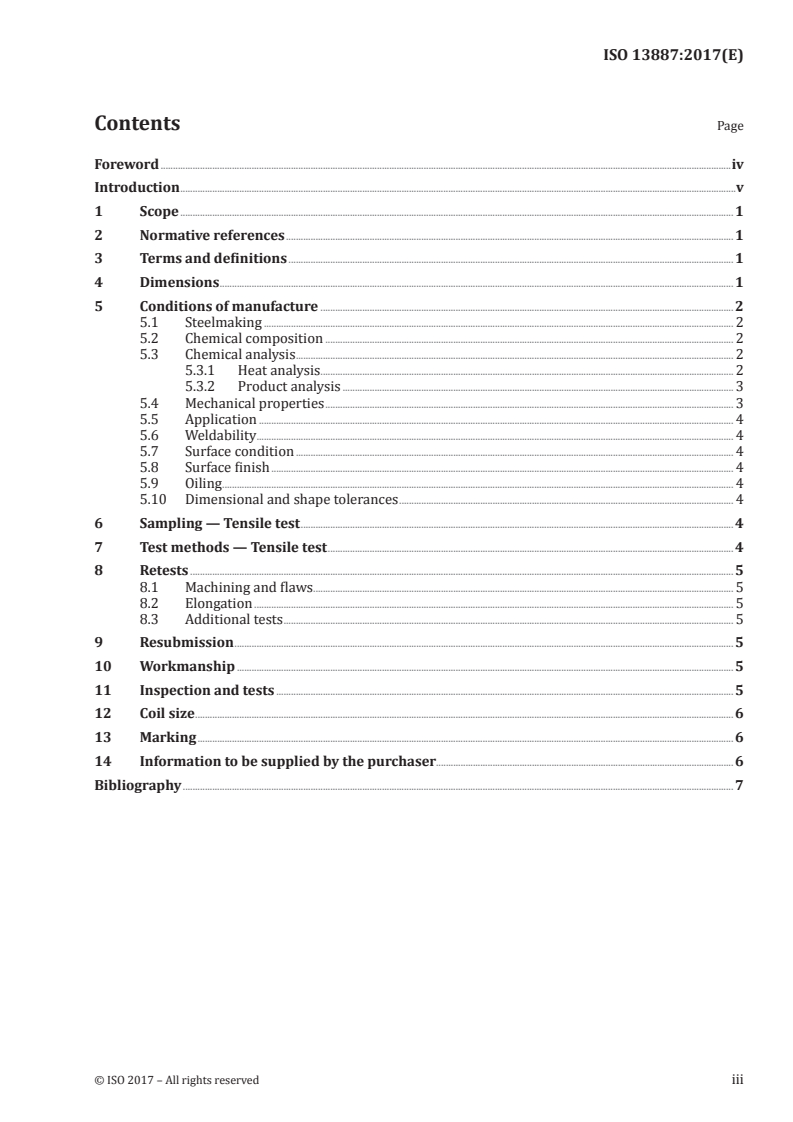 ISO 13887:2017(E)

Contents

Page

Foreword iv
Introduction v
1 Scope 1
2 Normative references 1
3 Terms and definitions 1
4 Dimensions 1
5 Conditions of manufacture 2
5.1 Steelmaking 2
5.2 Chemical composition 2
5.3 Chemical analysis 2
5.3.1 Heat analysis 2
5.3.2 Product analysis 3
5.4 Mechanical properties 3
5.5 Application 4
5.6 Weldability 4
5.7 Surface condition 4
5.8 Surface finish 4
5.9 Oiling 4
5.10 Dimensional and shape tolerances 4
6 Sampling — Tensile test 4
7 Test methods — Tensile test 4
8 Retests 5
8.1 Machining and flaws 5
8.2 Elongation 5
8.3 Additional tests 5
9 Resubmission 5
10 Workmanship 5
11 Inspection and tests 5
12 Coil size 6
13 Marking 6
14 Information to be supplied by the purchaser 6
Bibliography 7

© ISO 2017 – All rights reserved

iii